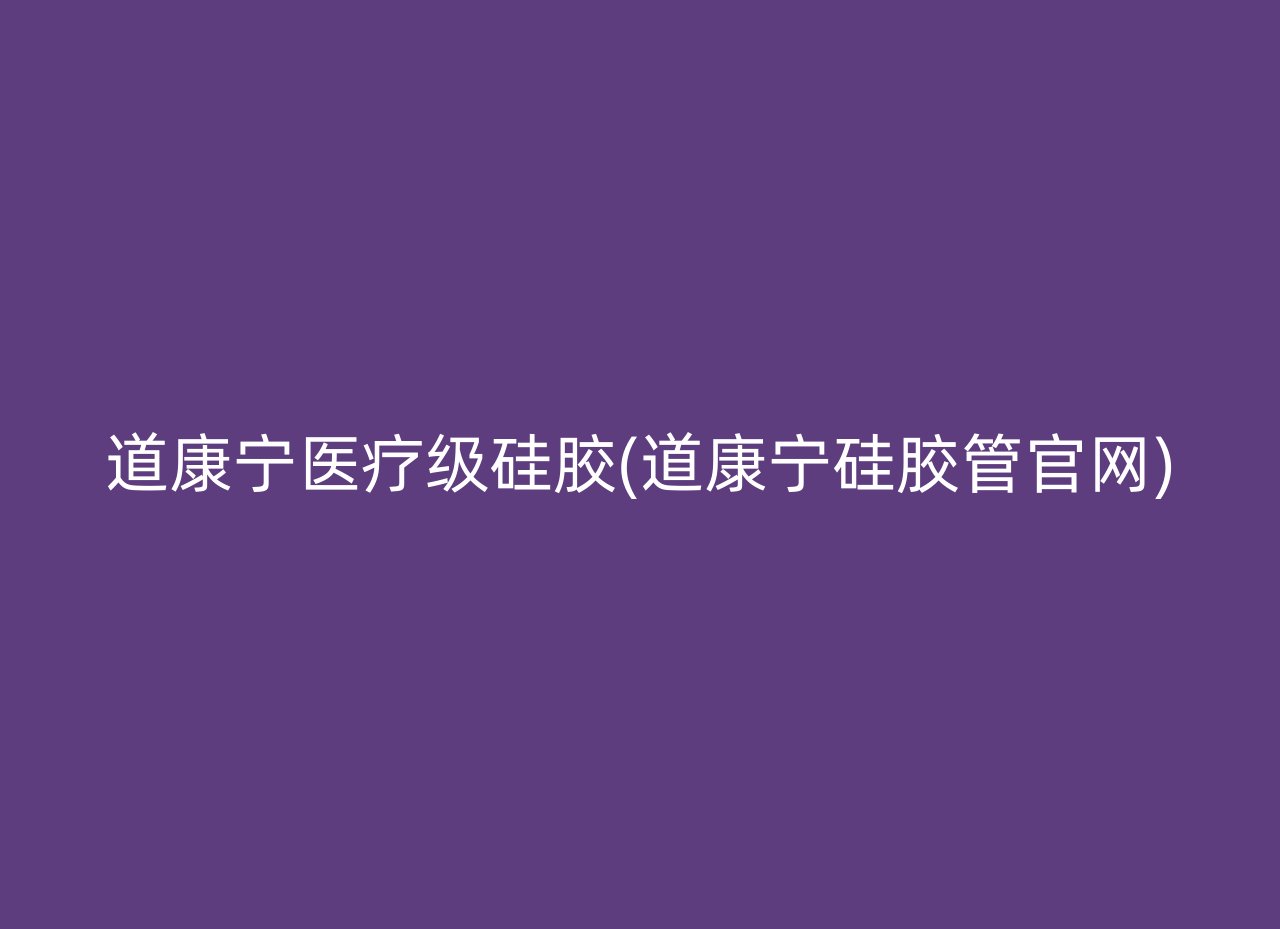 道康宁医疗级硅胶(道康宁硅胶管官网)